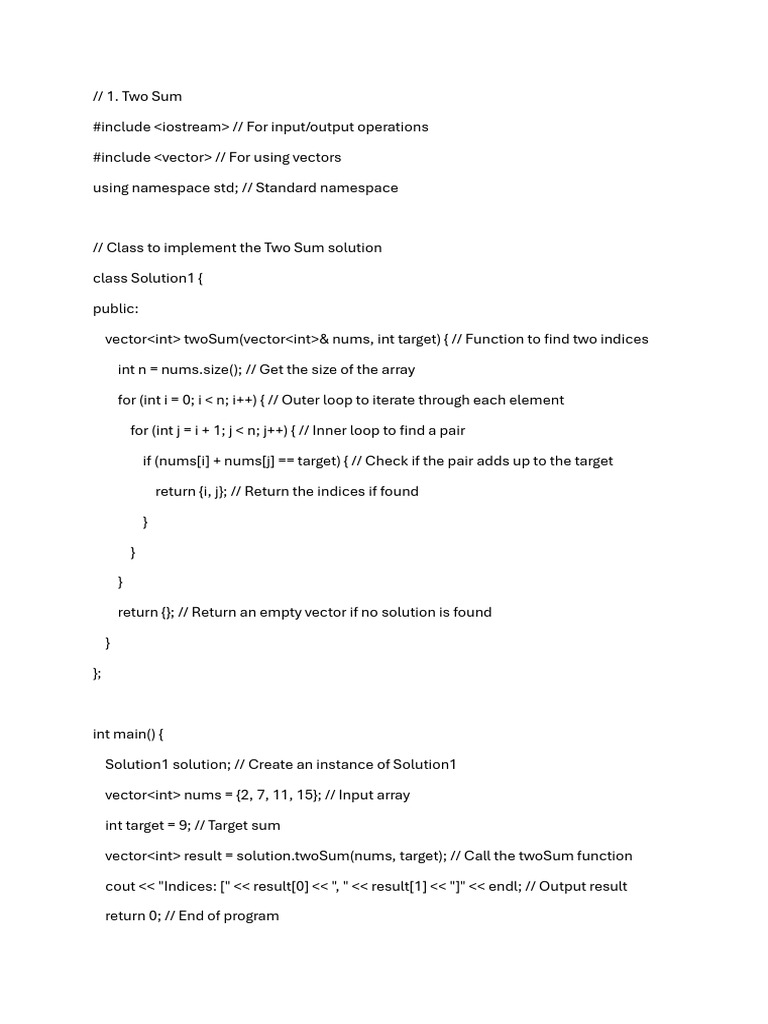 // 1. Two Sum

#include <iostream> // For input/output operations

#include <vector> // For using vectors

using namespace std; // Standard namespace

// Class to implement the Two Sum solution

class Solution1 {

public:

vector<int> twoSum(vector<int>& nums, int target) { // Function to find two indices

int n = nums.size(); // Get the size of the array

for (int i = 0; i < n; i++) { // Outer loop to iterate through each element

for (int j = i + 1; j < n; j++) { // Inner loop to find a pair

if (nums[i] + nums[j] == target) { // Check if the pair adds up to the target

return {i, j}; // Return the indices if found

}

}

}

return {}; // Return an empty vector if no solution is found

}

};

int main() {

Solution1 solution; // Create an instance of Solution1

vector<int> nums = {2, 7, 11, 15}; // Input array

int target = 9; // Target sum

vector<int> result = solution.twoSum(nums, target); // Call the twoSum function

cout << "Indices: [" << result[0] << ", " << result[1] << "]" << endl; // Output result

return 0; // End of program